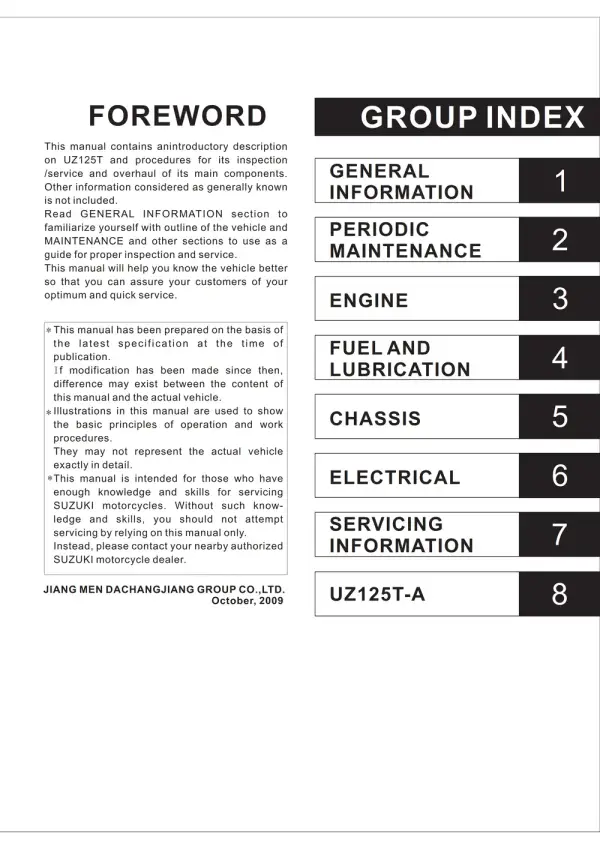 FOREWORD

This manual contains anintroductory description on UZ125T and procedures for its inspection /service and overhaul of its main components. Other information considered as generally known is not included.
Read GENERAL INFORMATION section to familiarize yourself with outline of the vehicle and MAINTENANCE and other sections to use as a guide for proper inspection and service.
This manual will help you know the vehicle better so that you can assure your customers of your optimum and quick service.

*This manual has been prepared on the basis of the latest specification at the time of publication.
If modification has been made since then, difference may exist between the content of this manual and the actual vehicle.
*Illustrations in this manual are used to show the basic principles of operation and work procedures.
They may not represent the actual vehicle exactly in detail.
*This manual is intended for those who have enough knowledge and skills for servicing SUZUKI motorcycles. Without such knowledge and skills, you should not attempt servicing by relying on this manual only.
Instead, please contact your nearby authorized SUZUKI motorcycle dealer.

JIANG MEN DACHANGJIANG GROUP CO.,LTD.
October, 2009

GROUP INDEX

GENERAL INFORMATION 1

PERIODIC MAINTENANCE 2

ENGINE 3

FUEL AND LUBRICATION 4

CHASSIS 5

ELECTRICAL 6

SERVICING INFORMATION 7

UZ125T-A 8